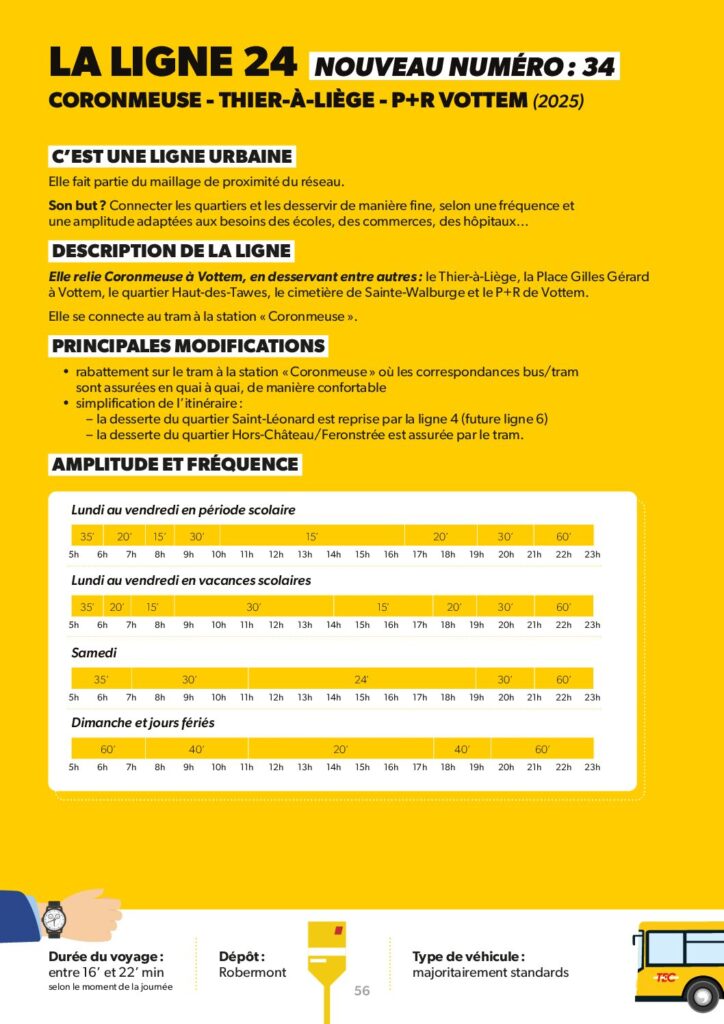 LA LIGNE 24 NOUVEAU NUMÉRO : 34

CORONMEUSE - THIER-À-LIÈGE - P+R VOTTEM (2025)

C'EST UNE LIGNE URBAINE

Elle fait partie du maillage de proximité du réseau.

Son but ? Connecter les quartiers et les desservir de manière fine, selon une fréquence et une amplitude adaptées aux besoins des écoles, des commerces, des hôpitaux…

DESCRIPTION DE LA LIGNE

Elle relie Coronmeuse à Vottem, en desservant entre autres : le Thier-à-Liège, la Place Gilles Gérard à Vottem, le quartier Haut-des-Tawes, le cimetière de Sainte-Walburge et le P+R de Vottem.

Elle se connecte au tram à la station « Coronmeuse ».

PRINCIPALES MODIFICATIONS

• rabattement sur le tram à la station « Coronmeuse » où les correspondances bus/tram sont assurées en quai à quai, de manière confortable
• simplification de l'itinéraire :
– la desserte du quartier Saint-Léonard est reprise par la ligne 4 (future ligne 6)
– la desserte du quartier Hors-Château/Feronstrée est assurée par le tram.

AMPLITUDE ET FRÉQUENCE

Lundi au vendredi en période scolaire

35' 20' 15' 30' 15' 20' 30' 60'

5h 6h 7h 8h 9h 10h 11h 12h 13h 14h 15h 16h 17h 18h 19h 20h 21h 22h 23h

Lundi au vendredi en vacances scolaires

35' 20' 15' 30' 15' 20' 30' 60'

5h 6h 7h 8h 9h 10h 11h 12h 13h 14h 15h 16h 17h 18h 19h 20h 21h 22h 23h

Samedi

35' 30' 24' 30' 60'

5h 6h 7h 8h 9h 10h 11h 12h 13h 14h 15h 16h 17h 18h 19h 20h 21h 22h 23h

Dimanche et jours fériés

60' 40' 20' 40' 60'

5h 6h 7h 8h 9h 10h 11h 12h 13h 14h 15h 16h 17h 18h 19h 20h 21h 22h 23h

Durée du voyage : entre 16' et 22' min
selon le moment de la journée

Dépôt : Robermont

56

Type de véhicule : majoritairement standards

TEC